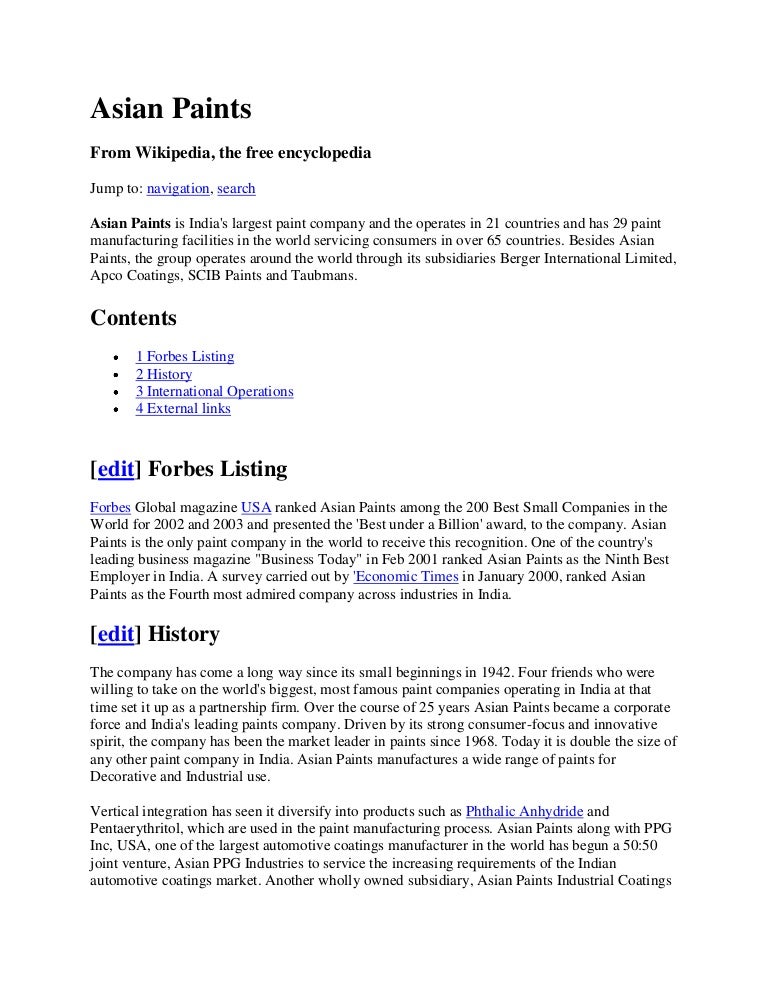 Asian Paints

From Wikipedia, the free encyclopedia

Jump to: navigation, search

Asian Paints is India's largest paint company and the operates in 21 countries and has 29 paint manufacturing facilities in the world servicing consumers in over 65 countries. Besides Asian Paints, the group operates around the world through its subsidiaries Berger International Limited, Apco Coatings, SCIB Paints and Taubmans.

Contents

- 1 Forbes Listing
- 2 History
- 3 International Operations
- 4 External links

[edit] Forbes Listing

Forbes Global magazine USA ranked Asian Paints among the 200 Best Small Companies in the World for 2002 and 2003 and presented the 'Best under a Billion' award, to the company. Asian Paints is the only paint company in the world to receive this recognition. One of the country's leading business magazine "Business Today" in Feb 2001 ranked Asian Paints as the Ninth Best Employer in India. A survey carried out by 'Economic Times in January 2000, ranked Asian Paints as the Fourth most admired company across industries in India.

[edit] History

The company has come a long way since its small beginnings in 1942. Four friends who were willing to take on the world's biggest, most famous paint companies operating in India at that time set it up as a partnership firm. Over the course of 25 years Asian Paints became a corporate force and India's leading paints company. Driven by its strong consumer-focus and innovative spirit, the company has been the market leader in paints since 1968. Today it is double the size of any other paint company in India. Asian Paints manufactures a wide range of paints for Decorative and Industrial use.

Vertical integration has seen it diversify into products such as Phthalic Anhydride and Pentaerythritol, which are used in the paint manufacturing process. Asian Paints along with PPG Inc, USA, one of the largest automotive coatings manufacturer in the world has begun a 50:50 joint venture, Asian PPG Industries to service the increasing requirements of the Indian automotive coatings market. Another wholly owned subsidiary, Asian Paints Industrial Coatings